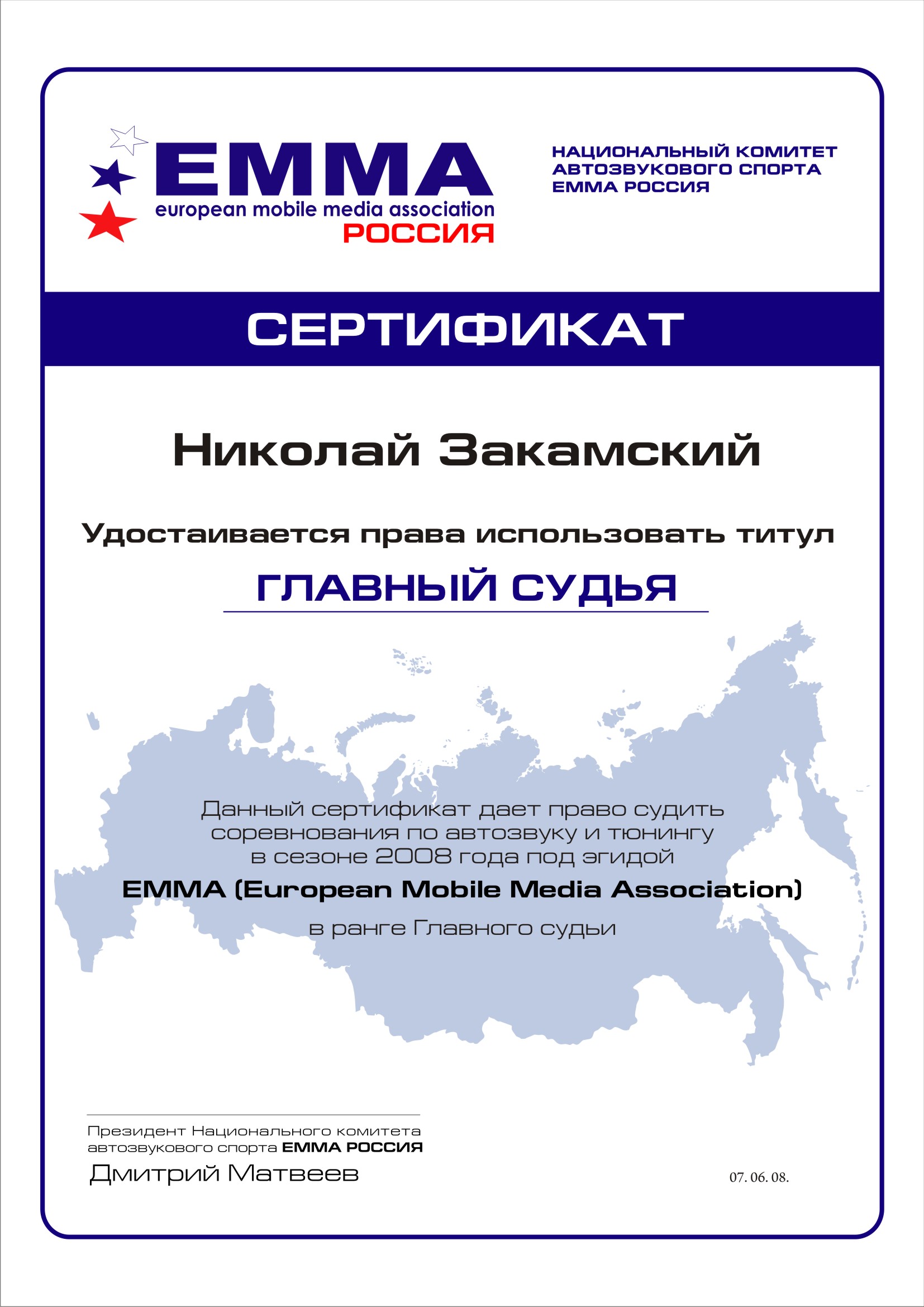 EMMA
european mobile media association
РОССИЯ

НАЦИОНАЛЬНЫЙ КОМИТЕТ
АВТОЗВУКОВОГО СПОРТА
ЕММА РОССИЯ

СЕРТИФИКАТ

Николай Закамский

Удостаивается права использовать титул

ГЛАВНЫЙ СУДЬЯ

Данный сертификат дает право судить соревнования по автозвуку и тюнингу в сезоне 2008 года под эгидой

EMMA (European Mobile Media Association)

в ранге Главного судьи

Президент Национального комитета автозвукового спорта ЕММА РОССИЯ

Дмитрий Матвеев

07. 06. 08.